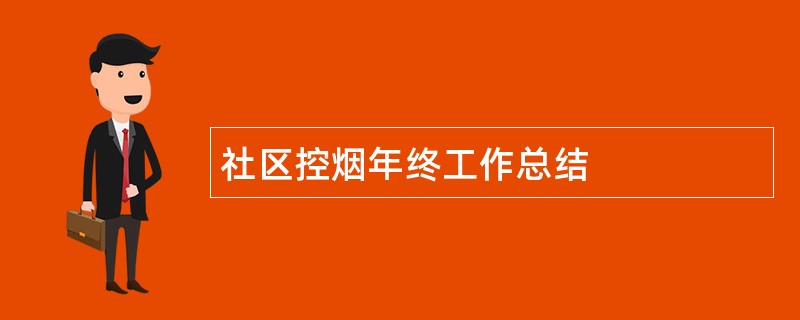 社区控烟年终工作总结